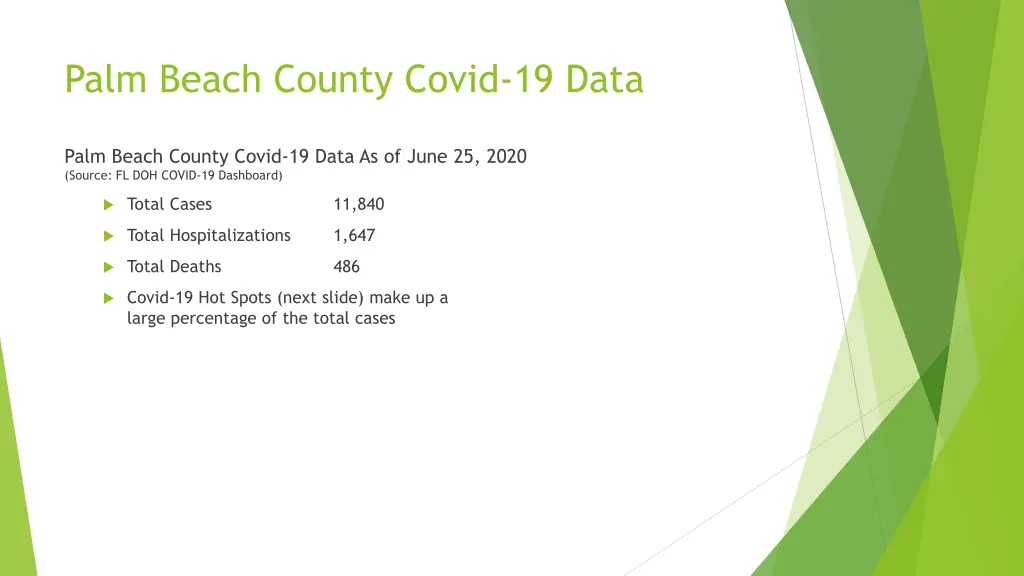 Palm Beach County Covid-19 Data

Palm Beach County Covid-19 Data As of June 25, 2020
(Source: FL DOH COVID-19 Dashboard)

Total Cases 11,840

Total Hospitalizations 1,647

Total Deaths 486

Covid-19 Hot Spots (next slide) make up a large percentage of the total cases